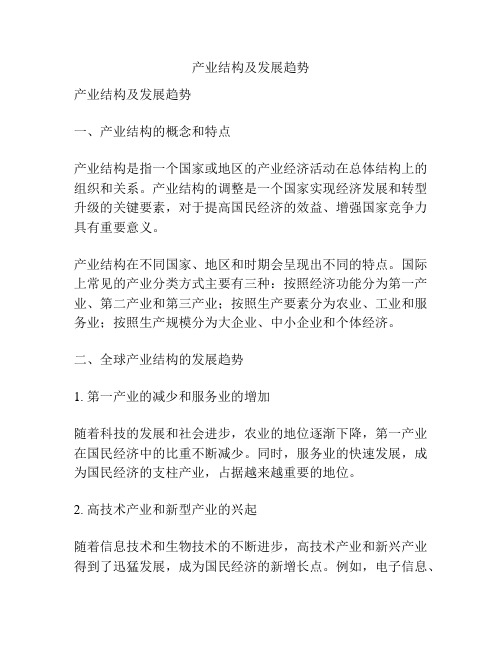 产业结构及发展趋势

产业结构及发展趋势

一、产业结构的概念和特点

产业结构是指一个国家或地区的产业经济活动在总体结构上的组织和关系。产业结构的调整是一个国家实现经济发展和转型升级的关键要素，对于提高国民经济的效益、增强国家竞争力具有重要意义。

产业结构在不同国家、地区和时期会呈现出不同的特点。国际上常见的产业分类方式主要有三种：按照经济功能分为第一产业、第二产业和第三产业；按照生产要素分为农业、工业和服务业；按照生产规模分为大企业、中小企业和个体经济。

二、全球产业结构的发展趋势

1. 第一产业的减少和服务业的增加

随着科技的发展和社会进步，农业的地位逐渐下降，第一产业在国民经济中的比重不断减少。同时，服务业的快速发展，成为国民经济的支柱产业，占据越来越重要的地位。

2. 高技术产业和新型产业的兴起

随着信息技术和生物技术的不断进步，高技术产业和新兴产业得到了迅猛发展，成为国民经济的新增长点。例如，电子信息、